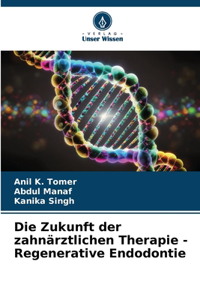 VERLAG
Unser Wissen

Anil K. Tomer
Abdul Manaf
Kanika Singh

Die Zukunft der zahnärztlichen Therapie - Regenerative Endodontie